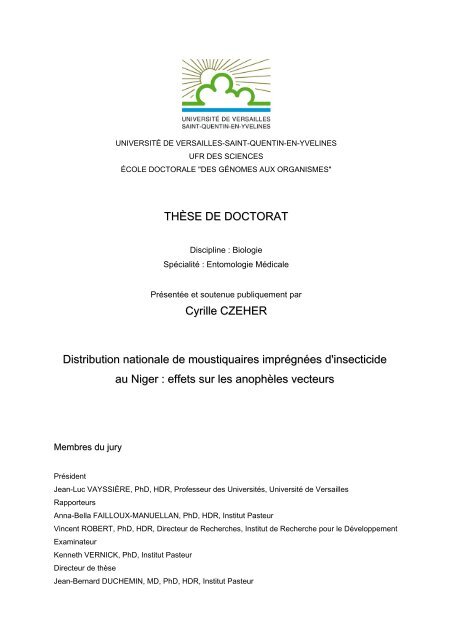 UNIVERSITÉ DE VERSAILLES
SAINT-QUENTIN-EN-YVELINES

UNIVERSITÉ DE VERSAILLES-SAINT-QUENTIN-EN-YVELINES
UFR DES SCIENCES
ÉCOLE DOCTORALE "DES GÉNOMES AUX ORGANISMES"

THÈSE DE DOCTORAT

Discipline : Biologie
Spécialité : Entomologie Médicale

Présentée et soutenue publiquement par
Cyrille CZEHER

Distribution nationale de moustiquaires imprégnées d'insecticide au Niger : effets sur les anophèles vecteurs

Membres du jury

Président
Jean-Luc VAYSSIÈRE, PhD, HDR, Professeur des Universités, Université de Versailles
Rapporteurs
Anna-Bella FAILLOUX-MANUELLAN, PhD, HDR, Institut Pasteur
Vincent ROBERT, PhD, HDR, Directeur de Recherches, Institut de Recherche pour le Développement
Examinateur
Kenneth VERNICK, PhD, Institut Pasteur
Directeur de thèse
Jean-Bernard DUCHEMIN, MD, PhD, HDR, Institut Pasteur